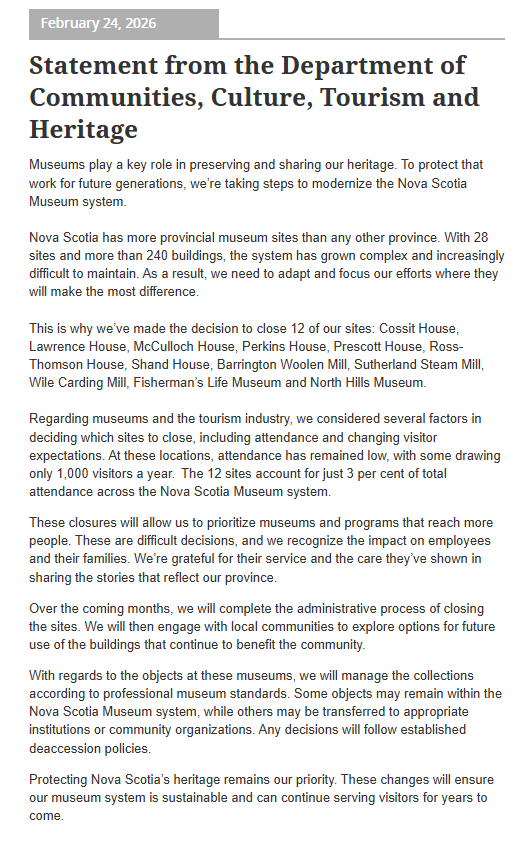 February 24, 2026

Statement from the Department of Communities, Culture, Tourism and Heritage

Museums play a key role in preserving and sharing our heritage. To protect that work for future generations, we're taking steps to modernize the Nova Scotia Museum system.

Nova Scotia has more provincial museum sites than any other province. With 28 sites and more than 240 buildings, the system has grown complex and increasingly difficult to maintain. As a result, we need to adapt and focus our efforts where they will make the most difference.

This is why we've made the decision to close 12 of our sites: Cossit House, Lawrence House, McCulloch House, Perkins House, Prescott House, Ross-Thomson House, Shand House, Barrington Woolen Mill, Sutherland Steam Mill, Wile Carding Mill, Fisherman's Life Museum and North Hills Museum.

Regarding museums and the tourism industry, we considered several factors in deciding which sites to close, including attendance and changing visitor expectations. At these locations, attendance has remained low, with some drawing only 1,000 visitors a year. The 12 sites account for just 3 per cent of total attendance across the Nova Scotia Museum system.

These closures will allow us to prioritize museums and programs that reach more people. These are difficult decisions, and we recognize the impact on employees and their families. We're grateful for their service and the care they've shown in sharing the stories that reflect our province.

Over the coming months, we will complete the administrative process of closing the sites. We will then engage with local communities to explore options for future use of the buildings that continue to benefit the community.

With regards to the objects at these museums, we will manage the collections according to professional museum standards. Some objects may remain within the Nova Scotia Museum system, while others may be transferred to appropriate institutions or community organizations. Any decisions will follow established deaccession policies.

Protecting Nova Scotia's heritage remains our priority. These changes will ensure our museum system is sustainable and can continue serving visitors for years to come.